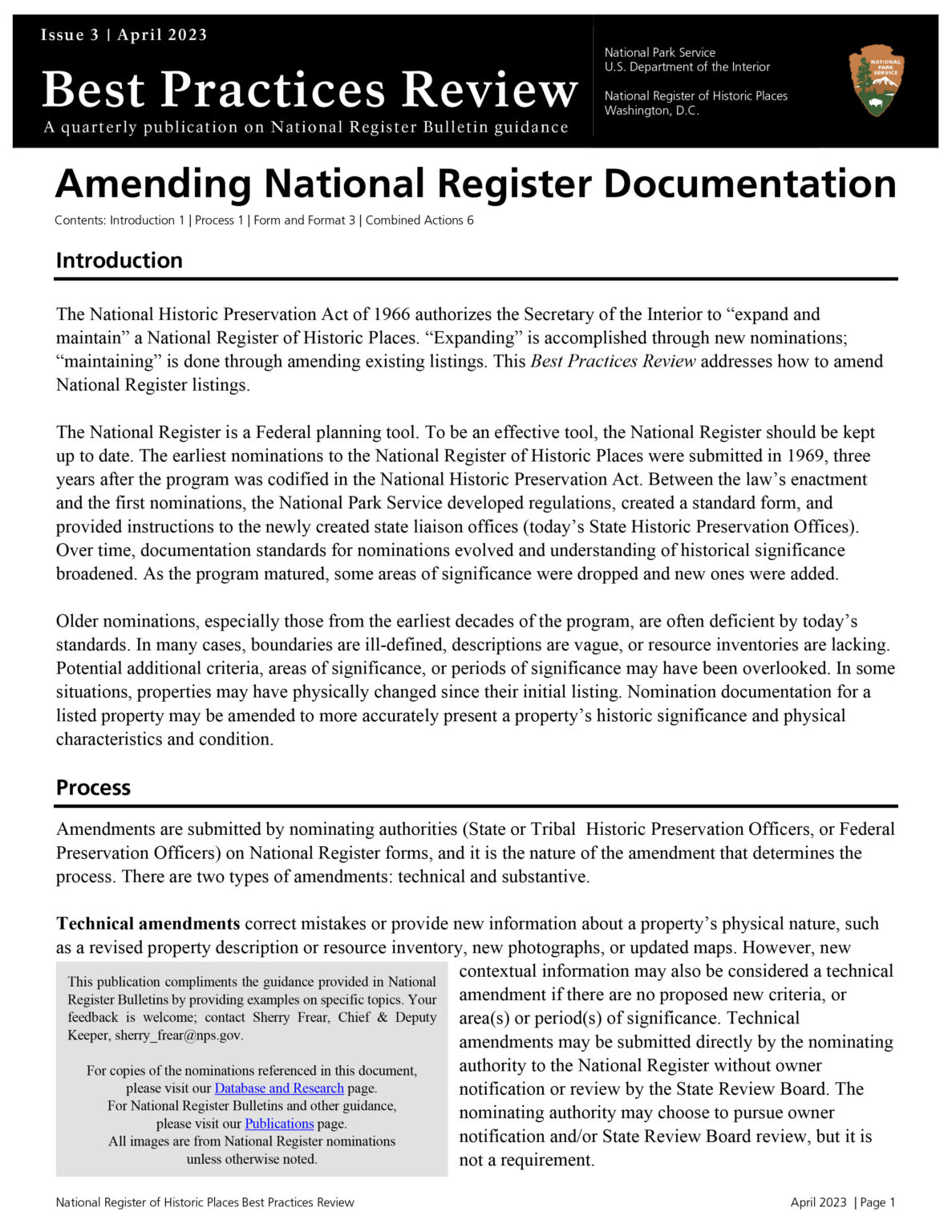 Issue 3 | April 2023

Best Practices Review

A quarterly publication on National Register Bulletin guidance

National Park Service
U.S. Department of the Interior

National Register of Historic Places
Washington, D.C.

NATIONAL PARK SERVICE

Amending National Register Documentation

Contents: Introduction 1 | Process 1 | Form and Format 3 | Combined Actions 6

Introduction

The National Historic Preservation Act of 1966 authorizes the Secretary of the Interior to “expand and maintain” a National Register of Historic Places. “Expanding” is accomplished through new nominations; “maintaining” is done through amending existing listings. This Best Practices Review addresses how to amend National Register listings.

The National Register is a Federal planning tool. To be an effective tool, the National Register should be kept up to date. The earliest nominations to the National Register of Historic Places were submitted in 1969, three years after the program was codified in the National Historic Preservation Act. Between the law’s enactment and the first nominations, the National Park Service developed regulations, created a standard form, and provided instructions to the newly created state liaison offices (today’s State Historic Preservation Offices). Over time, documentation standards for nominations evolved and understanding of historical significance broadened. As the program matured, some areas of significance were dropped and new ones were added.

Older nominations, especially those from the earliest decades of the program, are often deficient by today’s standards. In many cases, boundaries are ill-defined, descriptions are vague, or resource inventories are lacking. Potential additional criteria, areas of significance, or periods of significance may have been overlooked. In some situations, properties may have physically changed since their initial listing. Nomination documentation for a listed property may be amended to more accurately present a property’s historic significance and physical characteristics and condition.

Process

Amendments are submitted by nominating authorities (State or Tribal Historic Preservation Officers, or Federal Preservation Officers) on National Register forms, and it is the nature of the amendment that determines the process. There are two types of amendments: technical and substantive.

Technical amendments correct mistakes or provide new information about a property’s physical nature, such as a revised property description or resource inventory, new photographs, or updated maps. However, new contextual information may also be considered a technical amendment if there are no proposed new criteria, or area(s) or period(s) of significance. Technical amendments may be submitted directly by the nominating authority to the National Register without owner notification or review by the State Review Board. The nominating authority may choose to pursue owner notification and/or State Review Board review, but it is not a requirement.

This publication compliments the guidance provided in National Register Bulletins by providing examples on specific topics. Your feedback is welcome; contact Sherry Frear, Chief & Deputy Keeper, sherry_frear@nps.gov.

For copies of the nominations referenced in this document, please visit our Database and Research page.
For National Register Bulletins and other guidance, please visit our Publications page.
All images are from National Register nominations unless otherwise noted.

National Register of Historic Places Best Practices Review

April 2023 | Page 1